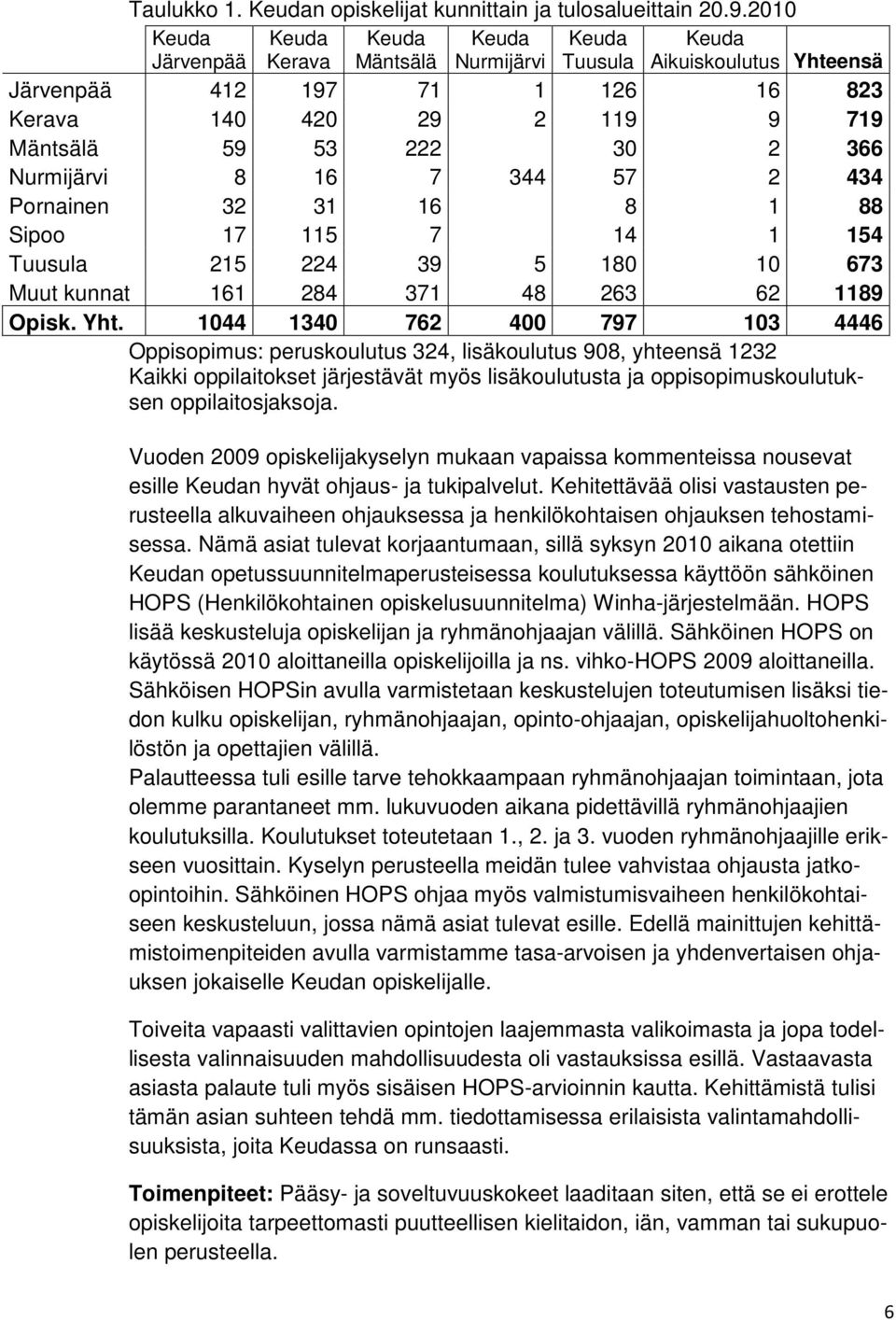 Taulukko 1. Keudan opiskelijat kunnittain ja tulosalueittain 20.9.2010

|  | Keuda Järvenpää | Keuda Kerava | Keuda Mäntsälä | Keuda Nurmijärvi | Keuda Tuusula | Keuda Aikuiskoulutus | Yhteensä |
|---|---|---|---|---|---|---|---|
| Järvenpää | 412 | 197 | 71 | 1 | 126 | 16 | 823 |
| Kerava | 140 | 420 | 29 | 2 | 119 | 9 | 719 |
| Mäntsälä | 59 | 53 | 222 |  | 30 | 2 | 366 |
| Nurmijärvi | 8 | 16 | 7 | 344 | 57 | 2 | 434 |
| Pornainen | 32 | 31 | 16 |  | 8 | 1 | 88 |
| Sipoo | 17 | 115 | 7 |  | 14 | 1 | 154 |
| Tuusula | 215 | 224 | 39 | 5 | 180 | 10 | 673 |
| Muut kunnat | 161 | 284 | 371 | 48 | 263 | 62 | 1189 |
| Opisk. Yht. | 1044 | 1340 | 762 | 400 | 797 | 103 | 4446 |

Oppisopimus: peruskoulutus 324, lisäkoulutus 908, yhteensä 1232
Kaikki oppilaitokset järjestävät myös lisäkoulutusta ja oppisopimuskoulutuksen oppilaitosjaksoja.

Vuoden 2009 opiskelijakyselyn mukaan vapaissa kommenteissa nousevat esille Keudan hyvät ohjaus- ja tukipalvelut. Kehitettävää olisi vastausten perusteella alkuvaiheen ohjauksessa ja henkilökohtaisen ohjauksen tehostamisessa. Nämä asiat tulevat korjaantumaan, sillä syksyn 2010 aikana otettiin Keudan opetussuunnitelmaperusteisessa koulutuksessa käyttöön sähköinen HOPS (Henkilökohtainen opiskelusuunnitelma) Winha-järjestelmään. HOPS lisää keskusteluja opiskelijan ja ryhmänohjaajan välillä. Sähköinen HOPS on käytössä 2010 aloittaneilla opiskelijoilla ja ns. vihko-HOPS 2009 aloittaneilla. Sähköisen HOPSin avulla varmistetaan keskustelujen toteutumisen lisäksi tiedon kulku opiskelijan, ryhmänohjaajan, opinto-ohjaajan, opiskelijahuoltohenkilöstön ja opettajien välillä.
Palautteessa tuli esille tarve tehokkaampaan ryhmänohjaajan toimintaan, jota olemme parantaneet mm. lukuvuoden aikana pidettävillä ryhmänohjaajien koulutuksilla. Koulutukset toteutetaan 1., 2. ja 3. vuoden ryhmänohjaajille erikseen vuosittain. Kyselyn perusteella meidän tulee vahvistaa ohjausta jatko-opintoihin. Sähköinen HOPS ohjaa myös valmistumisvaiheen henkilökohtaiseen keskusteluun, jossa nämä asiat tulevat esille. Edellä mainittujen kehittämistoimenpiteiden avulla varmistamme tasa-arvoisen ja yhdenvertaisen ohjauksen jokaiselle Keudan opiskelijalle.

Toiveita vapaasti valittavien opintojen laajemmasta valikoimasta ja jopa todellisesta valinnaisuuden mahdollisuudesta oli vastauksissa esillä. Vastaavasta asiasta palaute tuli myös sisäisen HOPS-arvioinnin kautta. Kehittämistä tulisi tämän asian suhteen tehdä mm. tiedottamisessa erilaisista valintamahdollisuuksista, joita Keudassa on runsaasti.

Toimenpiteet: Pääsy- ja soveltuvuuskokeet laaditaan siten, että se ei erottele opiskelijoita tarpeettomasti puutteellisen kielitaidon, iän, vamman tai sukupuolen perusteella.

6